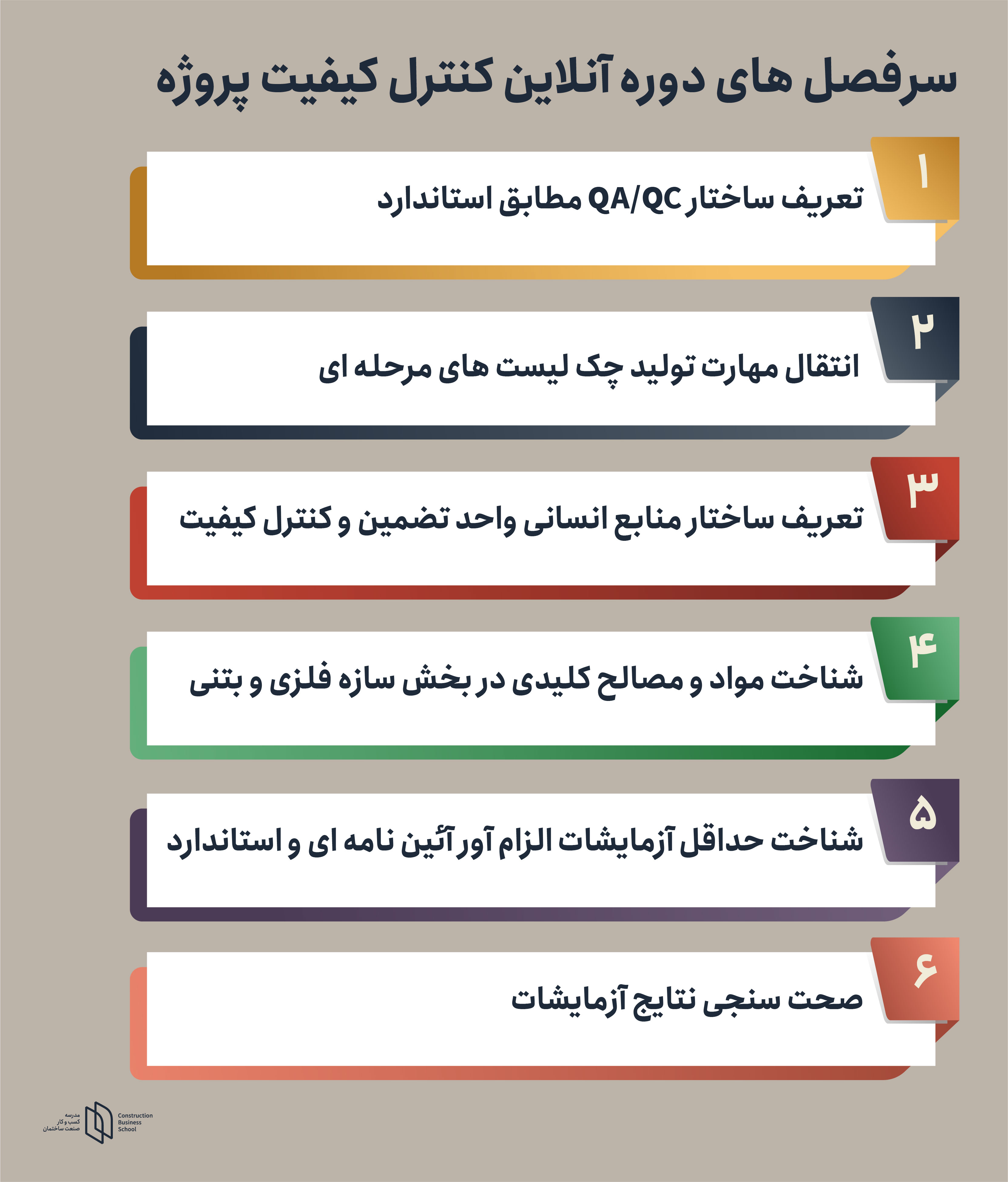 سرفصل های دوره آنلاین کنترل کیفیت پروژه

۱
تعریف ساختار QA/QC مطابق استاندارد

۲
انتقال مهارت تولید چک لیست های مرحله ای

۳
تعریف ساختار منابع انسانی واحد تضمین و کنترل کیفیت

۴
شناخت مواد و مصالح کلیدی در بخش سازه فلزی و بتنی

۵
شناخت حداقل آزمایشات الزام آور آئین نامه ای و استاندارد

۶
صحت سنجی نتایج آزمایشات

مدرسه
کسب و کار
صنعت ساختمان
Construction
Business
School